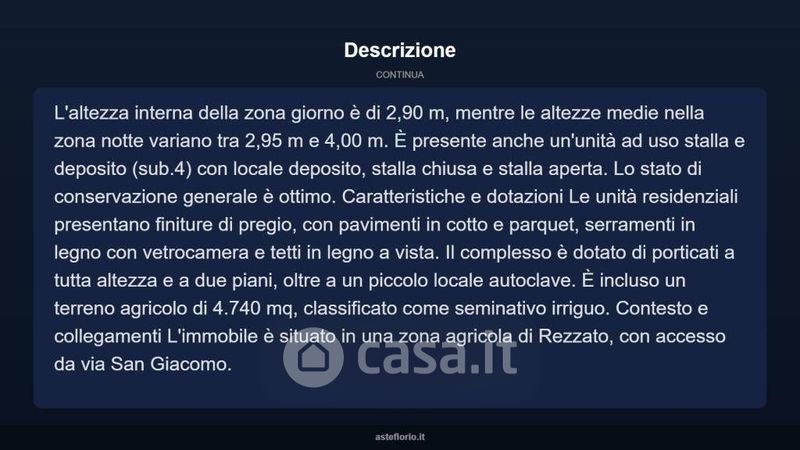 Descrizione

CONTINUA

L'altezza interna della zona giorno è di 2,90 m, mentre le altezze medie nella zona notte variano tra 2,95 m e 4,00 m. È presente anche un'unità ad uso stalla e deposito (sub.4) con locale deposito, stalla chiusa e stalla aperta. Lo stato di conservazione generale è ottimo. Caratteristiche e dotazioni Le unità residenziali presentano finiture di pregio, con pavimenti in cotto e parquet, serramenti in legno con vetrocamera e tetti in legno a vista. Il complesso è dotato di porticati a tutta altezza e a due piani, oltre a un piccolo locale autoclave. È incluso un terreno agricolo di 4.740 mq, classificato come seminativo irriguo. Contesto e collegamenti L'immobile è situato in una zona agricola di Rezzato, con accesso da via San Giacomo.

asteflorio.it

casa.it